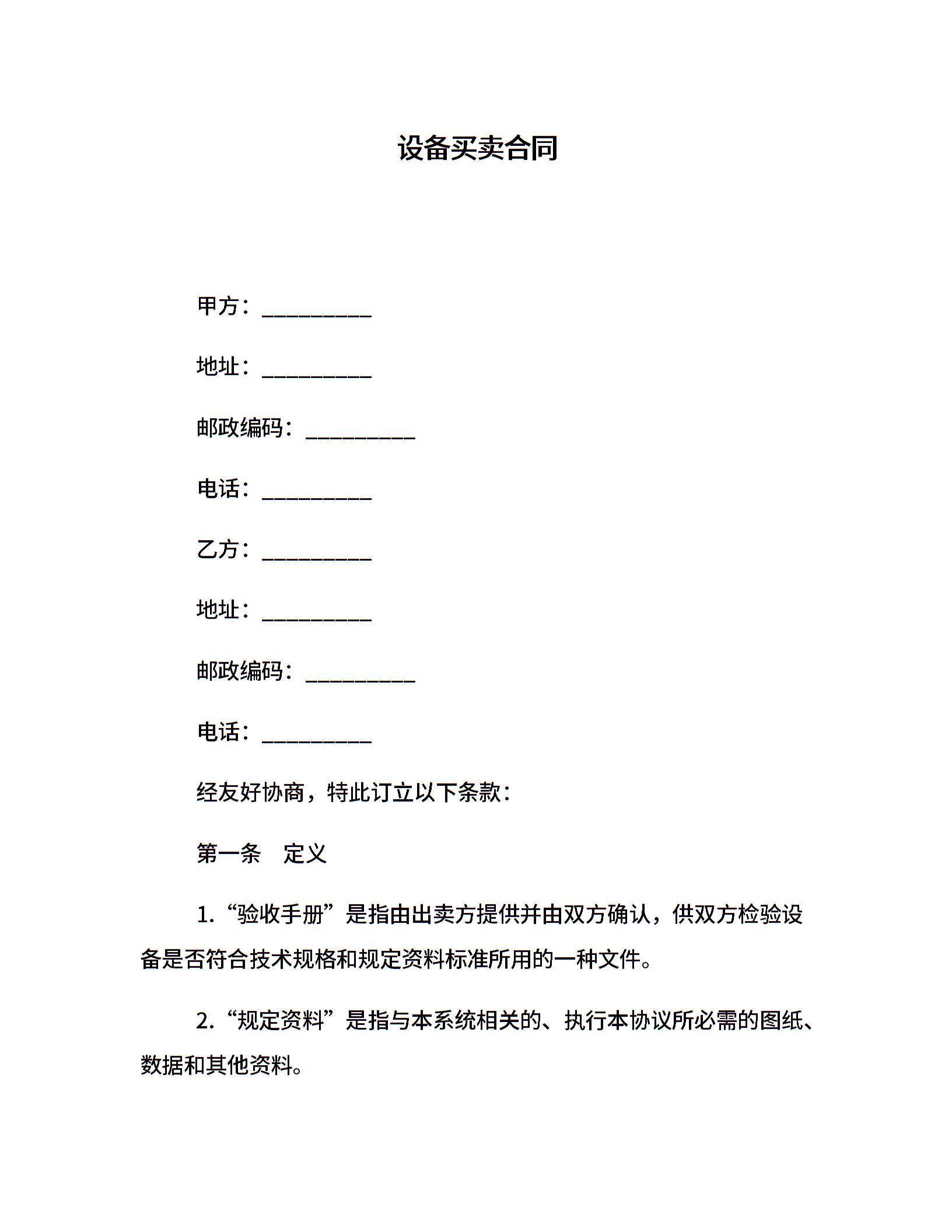 设备买卖合同

甲方：__________

地址：__________

邮政编码：__________

电话：__________

乙方：__________

地址：__________

邮政编码：__________

电话：__________

经友好协商，特此订立以下条款：

第一条　定义

1.“验收手册”是指由出卖方提供并由双方确认，供双方检验设备是否符合技术规格和规定资料标准所用的一种文件。

2.“规定资料”是指与本系统相关的、执行本协议所必需的图纸、数据和其他资料。